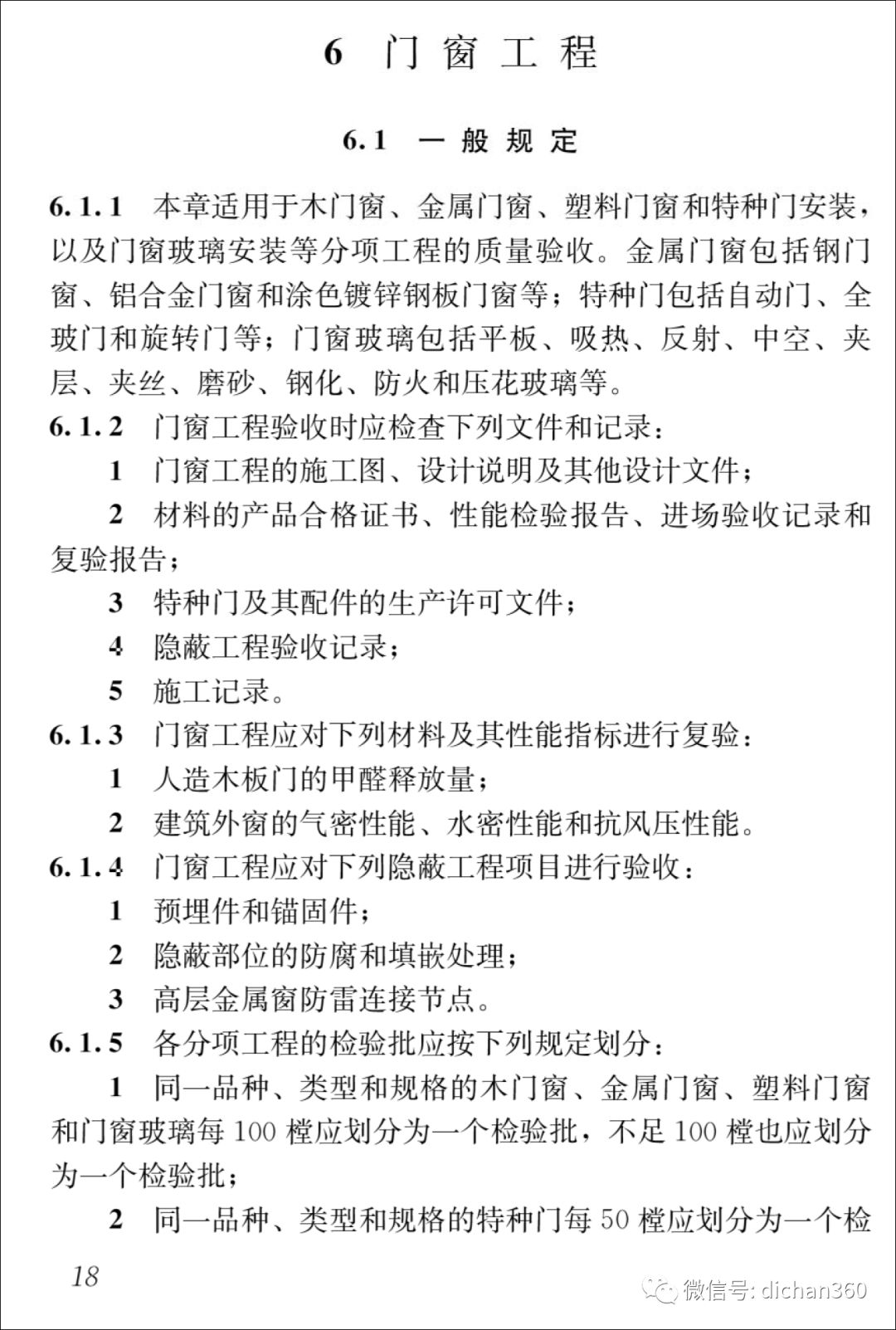 6 门窗工程

6.1 一般规定

6.1.1 本章适用于木门窗、金属门窗、塑料门窗和特种门安装，以及门窗玻璃安装等分项工程的质量验收。金属门窗包括钢门窗、铝合金门窗和涂色镀锌钢板门窗等；特种门包括自动门、全玻门和旋转门等；门窗玻璃包括平板、吸热、反射、中空、夹层、夹丝、磨砂、钢化、防火和压花玻璃等。

6.1.2 门窗工程验收时应检查下列文件和记录：

1 门窗工程的施工图、设计说明及其他设计文件；

2 材料的产品合格证书、性能检验报告、进场验收记录和复验报告；

3 特种门及其配件的生产许可文件；

4 隐蔽工程验收记录；

5 施工记录。

6.1.3 门窗工程应对下列材料及其性能指标进行复验：

1 人造木板门的甲醛释放量；

2 建筑外窗的气密性能、水密性能和抗风压性能。

6.1.4 门窗工程应对下列隐蔽工程项目进行验收：

1 预埋件和锚固件；

2 隐蔽部位的防腐和填嵌处理；

3 高层金属窗防雷连接节点。

6.1.5 各分项工程的检验批应按下列规定划分：

1 同一品种、类型和规格的木门窗、金属门窗、塑料门窗和门窗玻璃每 100 樘应划分为一个检验批，不足 100 樘也应划分为一个检验批；

2 同一品种、类型和规格的特种门每 50 樘应划分为一个检

18

微信号: dichan360